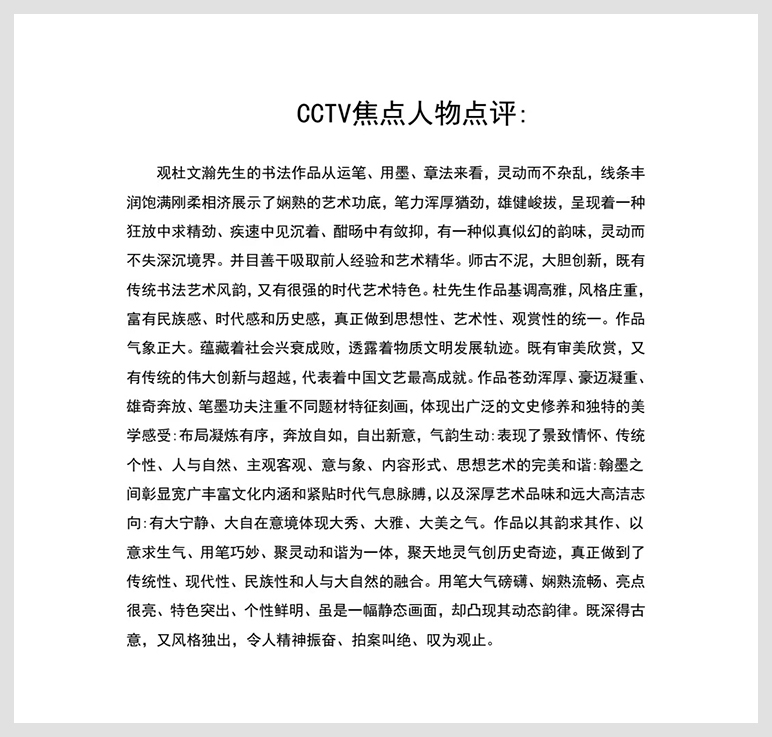 CCTV焦点人物点评:

观杜文瀚先生的书法作品从运笔、用墨、章法来看，灵动而不杂乱，线条丰润饱满刚柔相济展示了娴熟的艺术功底，笔力浑厚猶劲，雄健峻拔，呈现着一种狂放中求精劲、疾速中见沉着、酣畅中有敛抑，有一种似真似幻的韵味，灵动而不失深沉境界。并目善干吸取前人经验和艺术精华。师古不泥，大胆创新，既有传统书法艺术风韵，又有很强的时代艺术特色。杜先生作品基调高雅，风格庄重，富有民族感、时代感和历史感，真正做到思想性、艺术性、观赏性的统一。作品气象正大。蕴藏着社会兴衰成败，透露着物质文明发展轨迹。既有审美欣赏，又有传统的伟大创新与超越，代表着中国文艺最高成就。作品苍劲浑厚、豪迈凝重、雄奇奔放、笔墨功夫注重不同题材特征刻画，体现出广泛的文史修养和独特的美学感受:布局凝炼有序，奔放自如，自出新意，气韵生动:表现了景致情怀、传统个性、人与自然、主观客观、意与象、内容形式、思想艺术的完美和谐:翰墨之间彰显宽广丰富文化内涵和紧贴时代气息脉膊，以及深厚艺术品味和远大高洁志向:有大宁静、大自在意境体现大秀、大雅、大美之气。作品以其韵求其作、以意求生气、用笔巧妙、聚灵动和谐为一体，聚天地灵气创历史奇迹，真正做到了传统性、现代性、民族性和人与大自然的融合。用笔大气磅礴、娴熟流畅、亮点很亮、特色突出、个性鲜明、虽是一幅静态画面，却凸现其动态韵律。既深得古意，又风格独出，令人精神振奋、拍案叫绝、叹为观止。